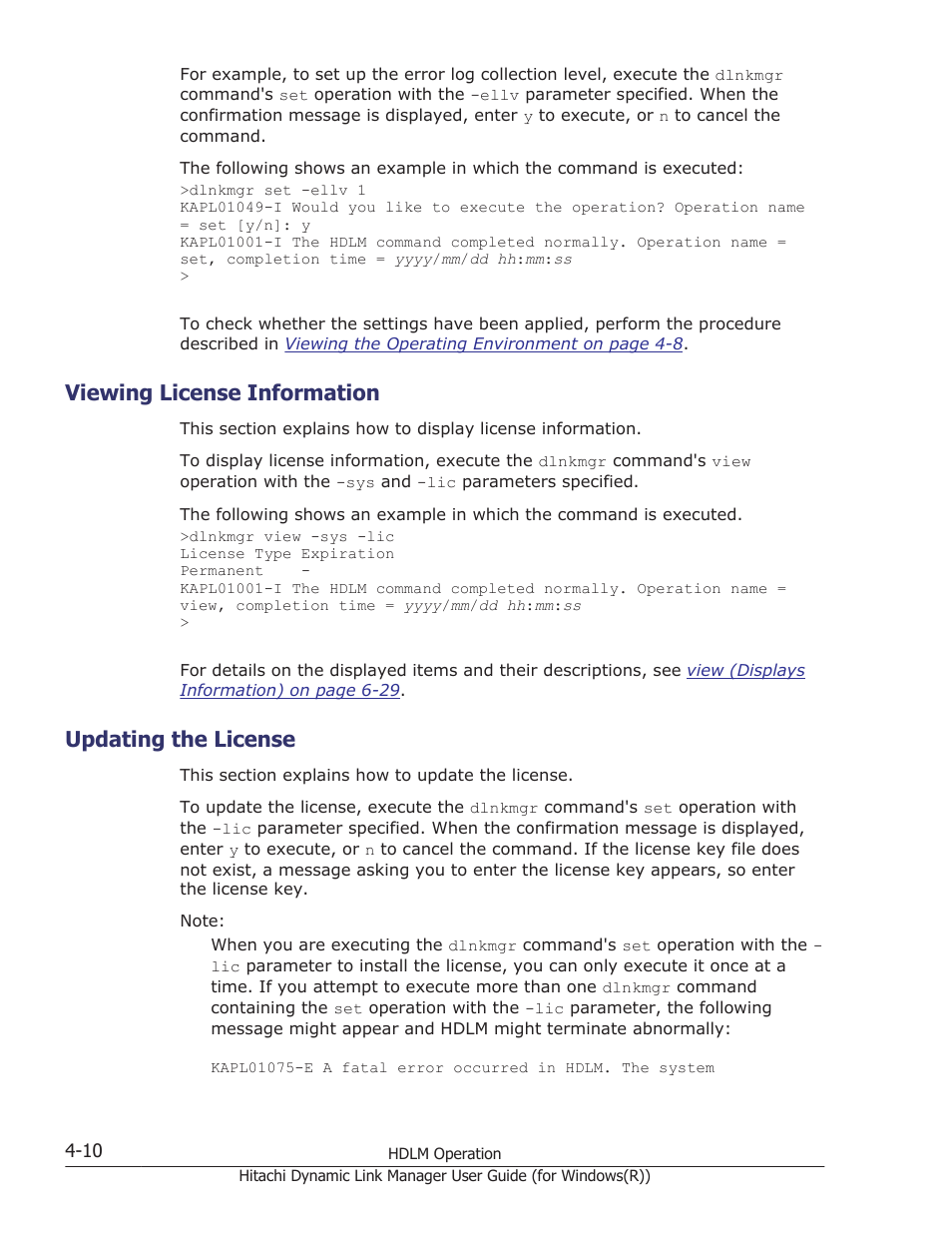 For example, to set up the error log collection level, execute the dlnkmgr command's set operation with the -ellv parameter specified. When the confirmation message is displayed, enter y to execute, or n to cancel the command.

The following shows an example in which the command is executed:

>dlnkmgr set -ellv 1
KAPL01049-I Would you like to execute the operation? Operation name = set [y/n]: y
KAPL01001-I The HDLM command completed normally. Operation name = set, completion time = yyyy/mm/dd hh:mm:ss
>

To check whether the settings have been applied, perform the procedure described in Viewing the Operating Environment on page 4-8.

Viewing License Information

This section explains how to display license information.

To display license information, execute the dlnkmgr command's view operation with the -sys and -lic parameters specified.

The following shows an example in which the command is executed.

>dlnkmgr view -sys -lic
License Type Expiration
Permanent    -
KAPL01001-I The HDLM command completed normally. Operation name = view, completion time = yyyy/mm/dd hh:mm:ss
>

For details on the displayed items and their descriptions, see view (Displays Information) on page 6-29.

Updating the License

This section explains how to update the license.

To update the license, execute the dlnkmgr command's set operation with the -lic parameter specified. When the confirmation message is displayed, enter y to execute, or n to cancel the command. If the license key file does not exist, a message asking you to enter the license key appears, so enter the license key.

Note:

When you are executing the dlnkmgr command's set operation with the -lic parameter to install the license, you can only execute it once at a time. If you attempt to execute more than one dlnkmgr command containing the set operation with the -lic parameter, the following message might appear and HDLM might terminate abnormally:

KAPL01075-E A fatal error occurred in HDLM. The system

4-10
HDLM Operation
Hitachi Dynamic Link Manager User Guide (for Windows(R))